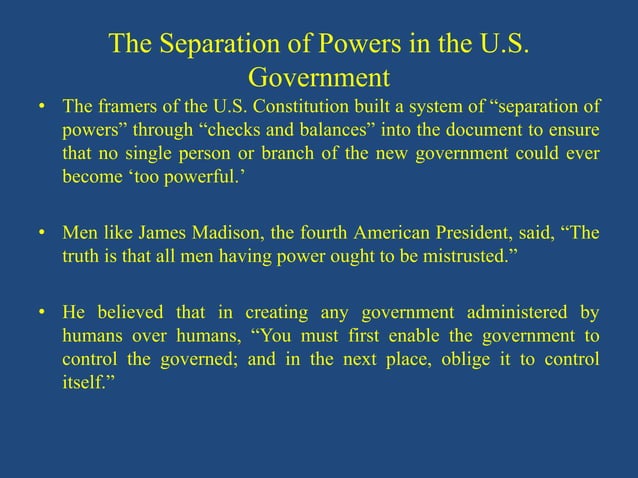 The Separation of Powers in the U.S. Government

• The framers of the U.S. Constitution built a system of “separation of powers” through “checks and balances” into the document to ensure that no single person or branch of the new government could ever become ‘too powerful.’

• Men like James Madison, the fourth American President, said, “The truth is that all men having power ought to be mistrusted.”

• He believed that in creating any government administered by humans over humans, “You must first enable the government to control the governed; and in the next place, oblige it to control itself.”